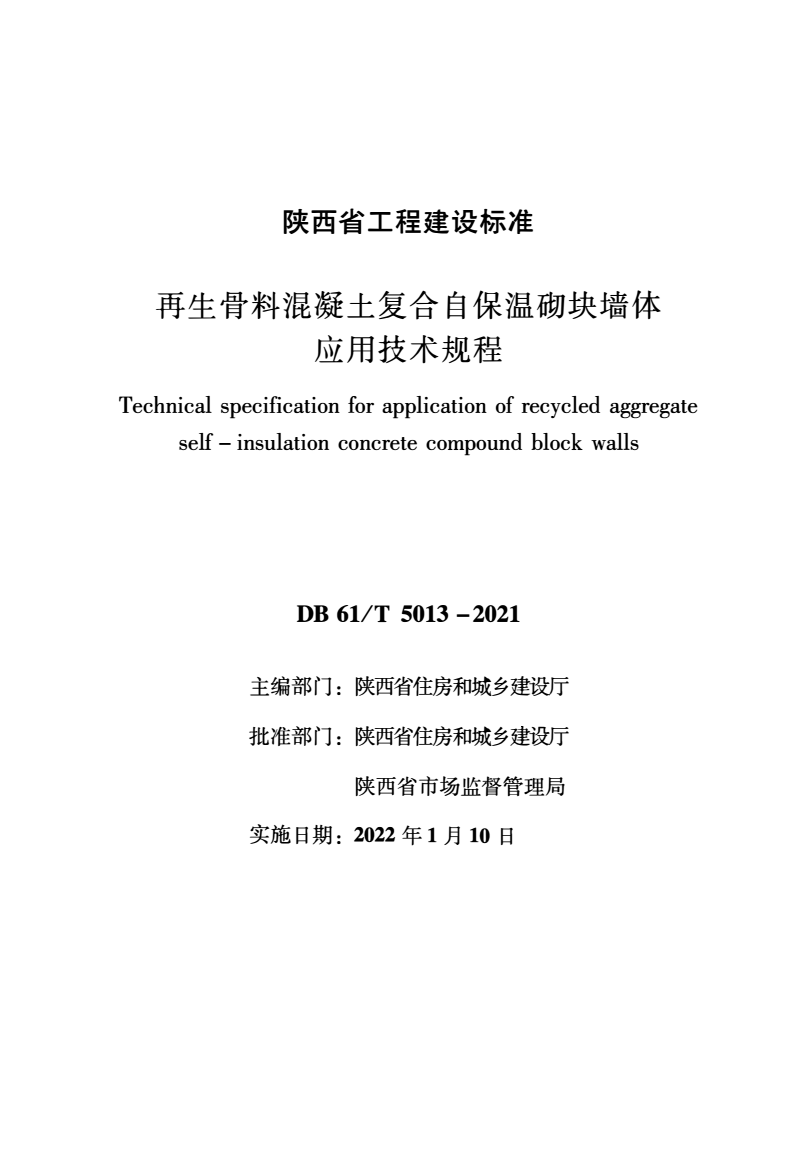 陕西省工程建设标准

再生骨料混凝土复合自保温砌块墙体应用技术规程

Technical specification for application of recycled aggregate self – insulation concrete compound block walls

DB 61/T 5013 – 2021

主编部门：陕西省住房和城乡建设厅

批准部门：陕西省住房和城乡建设厅

陕西省市场监督管理局

实施日期：2022 年 1 月 10 日